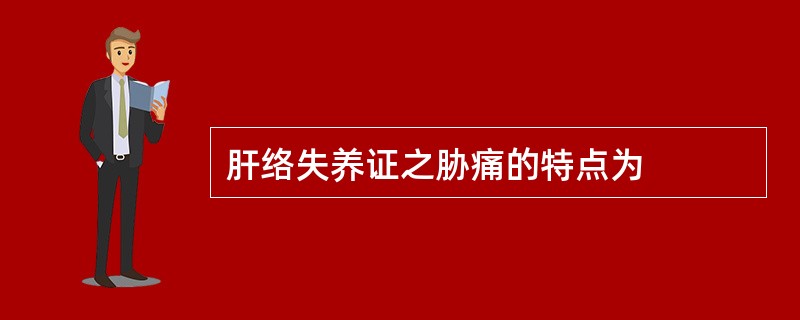 肝络失养证之胁痛的特点为